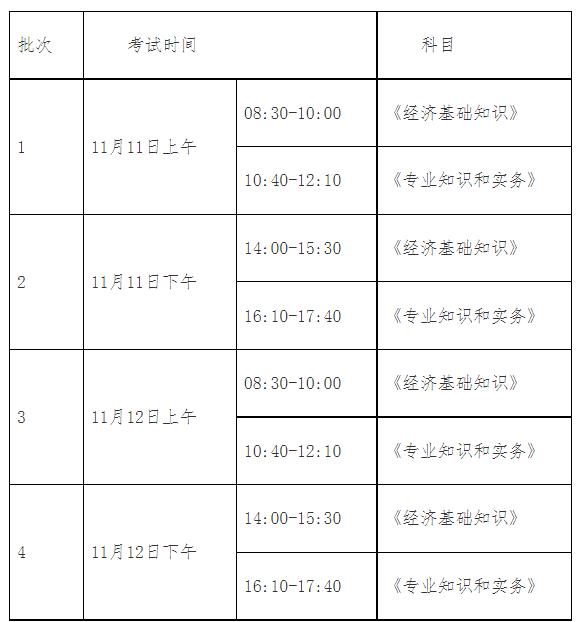 | 批次 | 考试时间 | | 科目 |
|---|---|---|---|
| 1 | 11月11日上午 | 08:30-10:00 | 《经济基础知识》 |
| | | 10:40-12:10 | 《专业知识和实务》 |
| 2 | 11月11日下午 | 14:00-15:30 | 《经济基础知识》 |
| | | 16:10-17:40 | 《专业知识和实务》 |
| 3 | 11月12日上午 | 08:30-10:00 | 《经济基础知识》 |
| | | 10:40-12:10 | 《专业知识和实务》 |
| 4 | 11月12日下午 | 14:00-15:30 | 《经济基础知识》 |
| | | 16:10-17:40 | 《专业知识和实务》 |